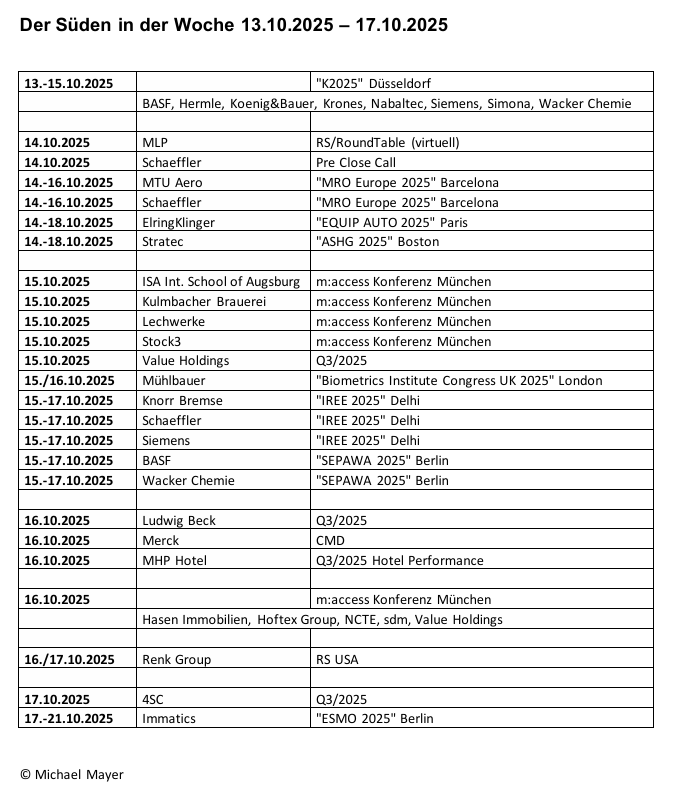 Der Süden in der Woche 13.10.2025 – 17.10.2025

| 13.-15.10.2025 |  | "K2025" Düsseldorf |
|---|---|---|
|  | BASF, Hermle, Koenig&Bauer, Krones, Nabaltec, Siemens, Simona, Wacker Chemie |  |
|  |  |  |
| 14.10.2025 | MLP | RS/RoundTable (virtuell) |
| 14.10.2025 | Schaeffler | Pre Close Call |
| 14.-16.10.2025 | MTU Aero | "MRO Europe 2025" Barcelona |
| 14.-16.10.2025 | Schaeffler | "MRO Europe 2025" Barcelona |
| 14.-18.10.2025 | ElringKlinger | "EQUIP AUTO 2025" Paris |
| 14.-18.10.2025 | Stratec | "ASHG 2025" Boston |
|  |  |  |
| 15.10.2025 | ISA Int. School of Augsburg | m:access Konferenz München |
| 15.10.2025 | Kulmbacher Brauerei | m:access Konferenz München |
| 15.10.2025 | Lechwerke | m:access Konferenz München |
| 15.10.2025 | Stock3 | m:access Konferenz München |
| 15.10.2025 | Value Holdings | Q3/2025 |
| 15./16.10.2025 | Mühlbauer | "Biometrics Institute Congress UK 2025" London |
| 15.-17.10.2025 | Knorr Bremse | "IREE 2025" Delhi |
| 15.-17.10.2025 | Schaeffler | "IREE 2025" Delhi |
| 15.-17.10.2025 | Siemens | "IREE 2025" Delhi |
| 15.-17.10.2025 | BASF | "SEPAWA 2025" Berlin |
| 15.-17.10.2025 | Wacker Chemie | "SEPAWA 2025" Berlin |
|  |  |  |
| 16.10.2025 | Ludwig Beck | Q3/2025 |
| 16.10.2025 | Merck | CMD |
| 16.10.2025 | MHP Hotel | Q3/2025 Hotel Performance |
|  |  |  |
| 16.10.2025 |  | m:access Konferenz München |
|  | Hasen Immobilien, Hoftex Group, NCTE, sdm, Value Holdings |  |
|  |  |  |
| 16./17.10.2025 | Renk Group | RS USA |
|  |  |  |
| 17.10.2025 | 4SC | Q3/2025 |
| 17.-21.10.2025 | Immatics | "ESMO 2025" Berlin |

© Michael Mayer